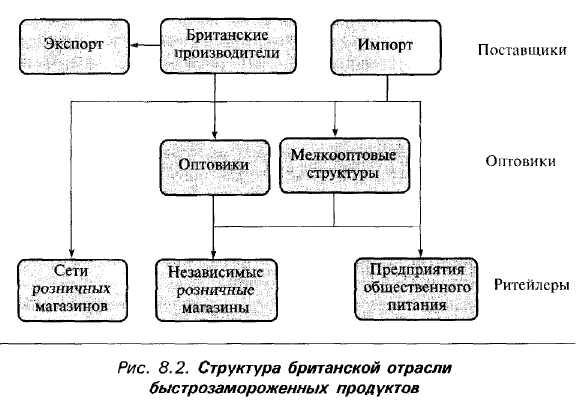 Экспорт

Британские производители

Импорт

Поставщики

Оптовики

Мелкооптовые структуры

Оптовики

Сети розничных магазинов

Независимые розничные магазины

Предприятия общественного питания

Ритейлеры

Рис. 8.2. Структура британской отрасли быстрозамороженных продуктов